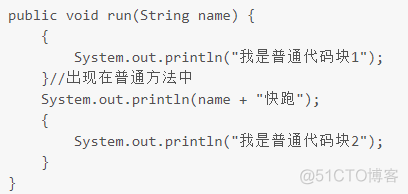 public void run(String name) {
    {
        System.out.println("我是普通代码块1");
    }//出现在普通方法中
    System.out.println(name + "快跑");
    {
        System.out.println("我是普通代码块2");
    }
}

@51CTO博客